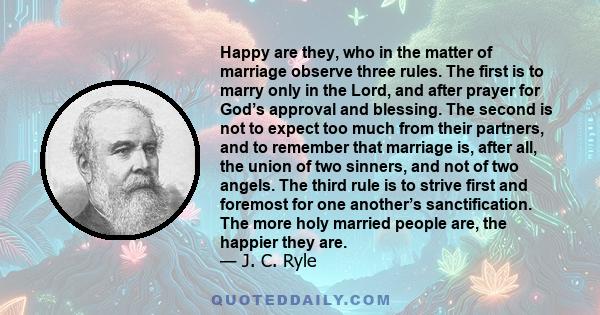 Happy are they, who in the matter of marriage observe three rules. The first is to marry only in the Lord, and after prayer for God’s approval and blessing. The second is not to expect too much from their partners, and to remember that marriage is, after all, the union of two sinners, and not of two angels. The third rule is to strive first and foremost for one another’s sanctification. The more holy married people are, the happier they are.
— J. C. Ryle

QUOTEDDAILY.COM